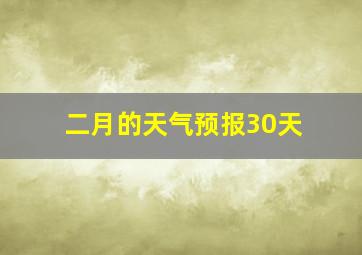 二月的天气预报30天